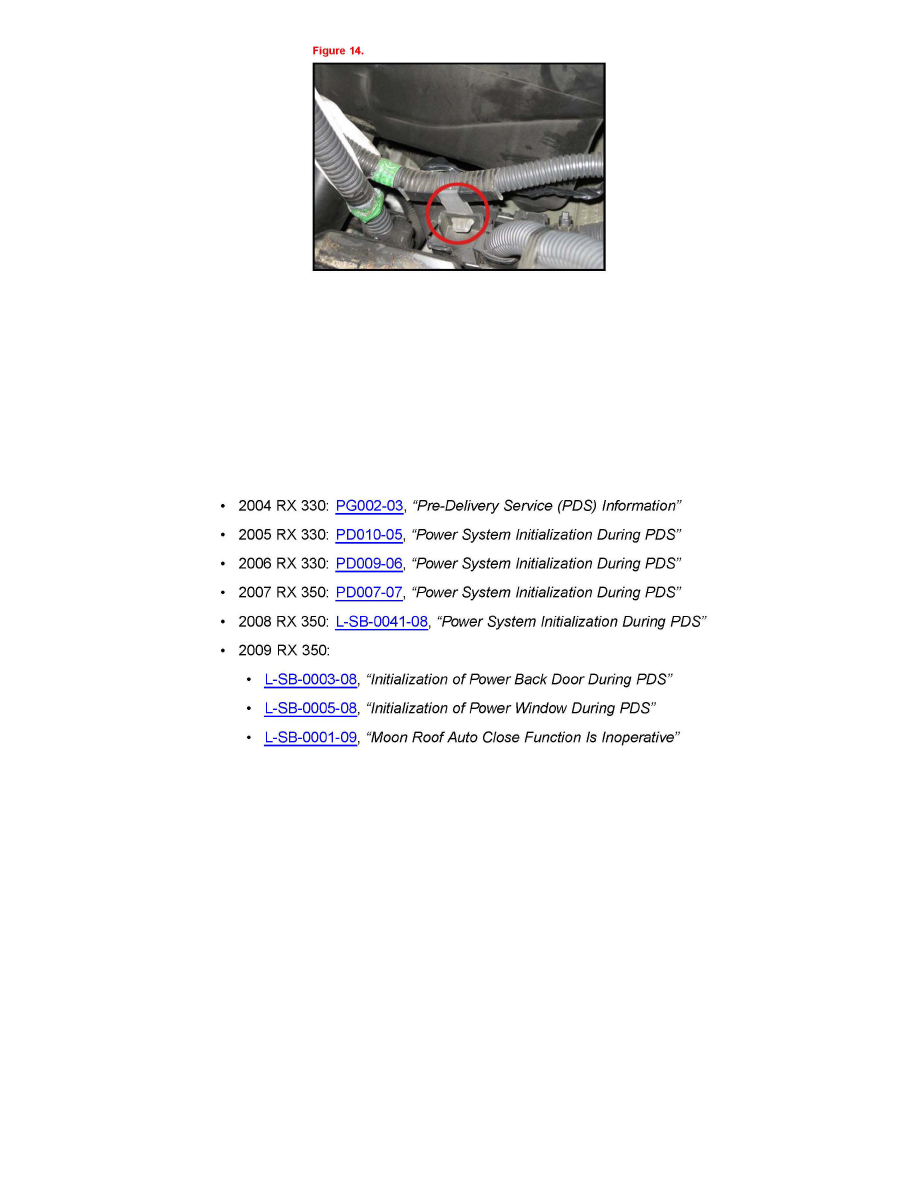 Figure 14.

• 2004 RX 330: PG002-03, "Pre-Delivery Service (PDS) Information"
• 2005 RX 330: PD010-05, "Power System Initialization During PDS"
• 2006 RX 330: PD009-06, "Power System Initialization During PDS"
• 2007 RX 350: PD007-07, "Power System Initialization During PDS"
• 2008 RX 350: L-SB-0041-08, "Power System Initialization During PDS"
• 2009 RX 350:
  • L-SB-0003-08, "Initialization of Power Back Door During PDS"
  • L-SB-0005-08, "Initialization of Power Window During PDS"
  • L-SB-0001-09, "Moon Roof Auto Close Function Is Inoperative"